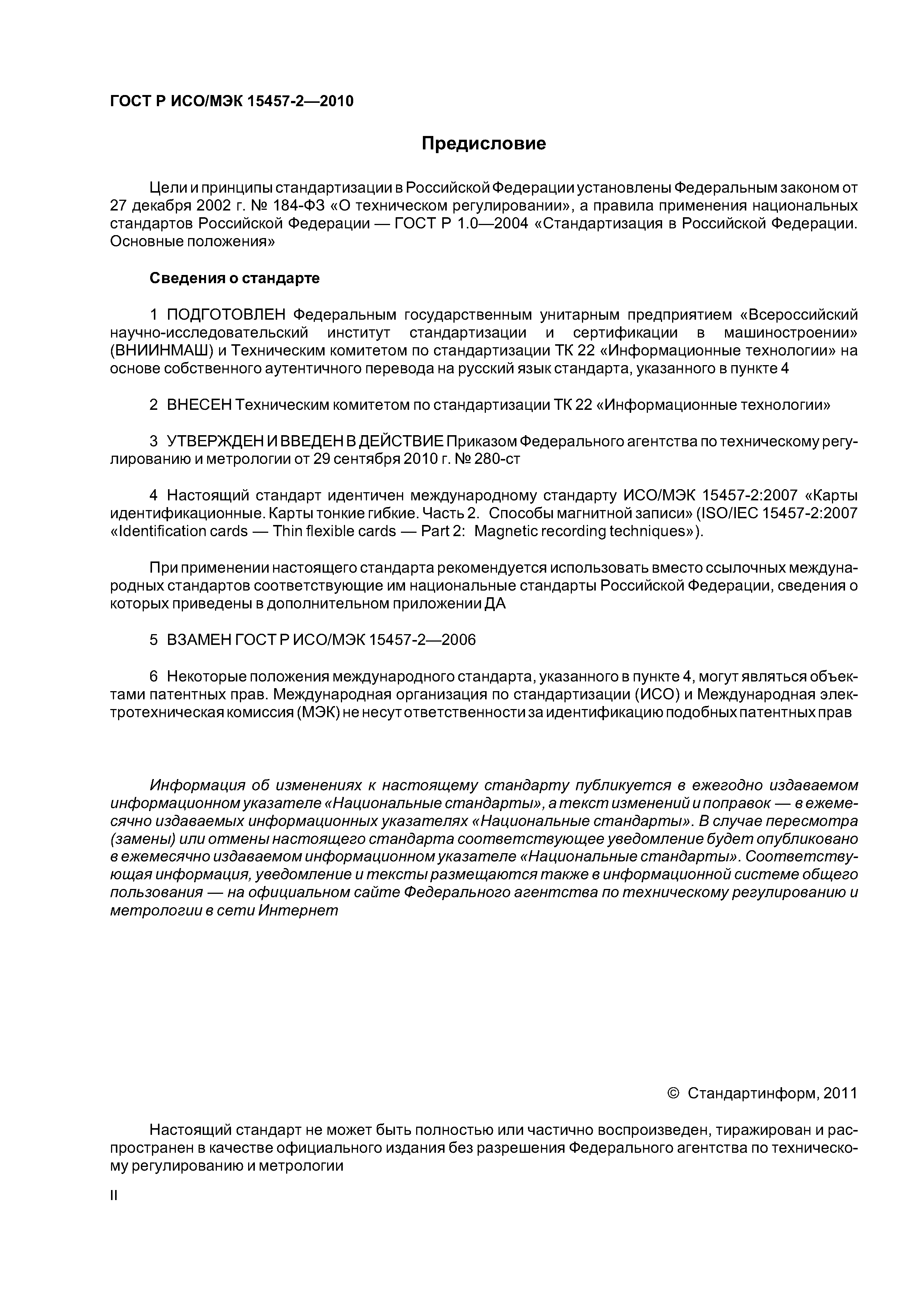 ГОСТ Р ИСО/МЭК 15457-2—2010

Предисловие

Цели и принципы стандартизации в Российской Федерации установлены Федеральным законом от 27 декабря 2002 г. № 184-ФЗ «О техническом регулировании», а правила применения национальных стандартов Российской Федерации — ГОСТ Р 1.0—2004 «Стандартизация в Российской Федерации. Основные положения»

Сведения о стандарте

1 ПОДГОТОВЛЕН Федеральным государственным унитарным предприятием «Всероссийский научно-исследовательский институт стандартизации и сертификации в машиностроении» (ВНИИНМАШ) и Техническим комитетом по стандартизации ТК 22 «Информационные технологии» на основе собственного аутентичного перевода на русский язык стандарта, указанного в пункте 4

2 ВНЕСЕН Техническим комитетом по стандартизации ТК 22 «Информационные технологии»

3 УТВЕРЖДЕН И ВВЕДЕН В ДЕЙСТВИЕ Приказом Федерального агентства по техническому регулированию и метрологии от 29 сентября 2010 г. № 280-ст

4 Настоящий стандарт идентичен международному стандарту ИСО/МЭК 15457-2:2007 «Карты идентификационные. Карты тонкие гибкие. Часть 2. Способы магнитной записи» (ISO/IEC 15457-2:2007 «Identification cards — Thin flexible cards — Part 2: Magnetic recording techniques»).

При применении настоящего стандарта рекомендуется использовать вместо ссылочных международных стандартов соответствующие им национальные стандарты Российской Федерации, сведения о которых приведены в дополнительном приложении ДА

5 ВЗАМЕН ГОСТ Р ИСО/МЭК 15457-2—2006

6 Некоторые положения международного стандарта, указанного в пункте 4, могут являться объектами патентных прав. Международная организация по стандартизации (ИСО) и Международная электротехническая комиссия (МЭК) не несут ответственности за идентификацию подобных патентных прав

Информация об изменениях к настоящему стандарту публикуется в ежегодно издаваемом информационном указателе «Национальные стандарты», а текст изменений и поправок — в ежемесячно издаваемых информационных указателях «Национальные стандарты». В случае пересмотра (замены) или отмены настоящего стандарта соответствующее уведомление будет опубликовано в ежемесячно издаваемом информационном указателе «Национальные стандарты». Соответствующая информация, уведомление и тексты размещаются также в информационной системе общего пользования — на официальном сайте Федерального агентства по техническому регулированию и метрологии в сети Интернет

© Стандартинформ, 2011

Настоящий стандарт не может быть полностью или частично воспроизведен, тиражирован и распространен в качестве официального издания без разрешения Федерального агентства по техническому регулированию и метрологии

II